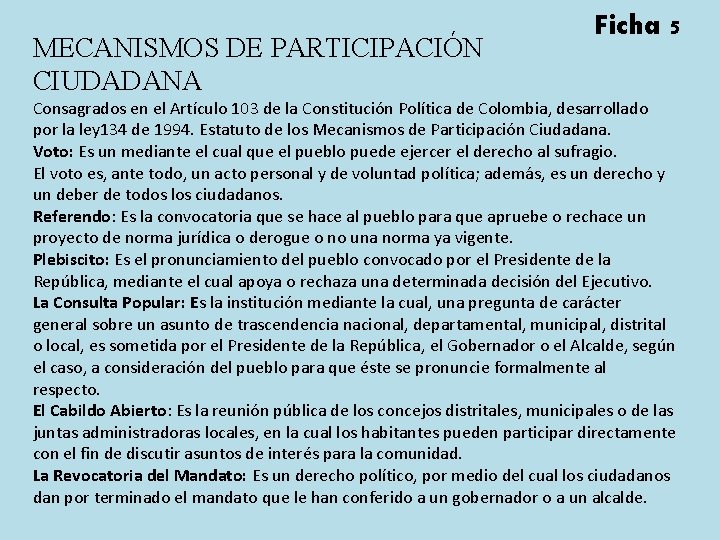 Ficha 5

MECANISMOS DE PARTICIPACIÓN CIUDADANA

Consagrados en el Artículo 103 de la Constitución Política de Colombia, desarrollado por la ley134 de 1994. Estatuto de los Mecanismos de Participación Ciudadana.
Voto: Es un mediante el cual que el pueblo puede ejercer el derecho al sufragio. El voto es, ante todo, un acto personal y de voluntad política; además, es un derecho y un deber de todos los ciudadanos.
Referendo: Es la convocatoria que se hace al pueblo para que apruebe o rechace un proyecto de norma jurídica o derogue o no una norma ya vigente.
Plebiscito: Es el pronunciamiento del pueblo convocado por el Presidente de la República, mediante el cual apoya o rechaza una determinada decisión del Ejecutivo.
La Consulta Popular: Es la institución mediante la cual, una pregunta de carácter general sobre un asunto de trascendencia nacional, departamental, municipal, distrital o local, es sometida por el Presidente de la República, el Gobernador o el Alcalde, según el caso, a consideración del pueblo para que éste se pronuncie formalmente al respecto.
El Cabildo Abierto: Es la reunión pública de los concejos distritales, municipales o de las juntas administradoras locales, en la cual los habitantes pueden participar directamente con el fin de discutir asuntos de interés para la comunidad.
La Revocatoria del Mandato: Es un derecho político, por medio del cual los ciudadanos dan por terminado el mandato que le han conferido a un gobernador o a un alcalde.